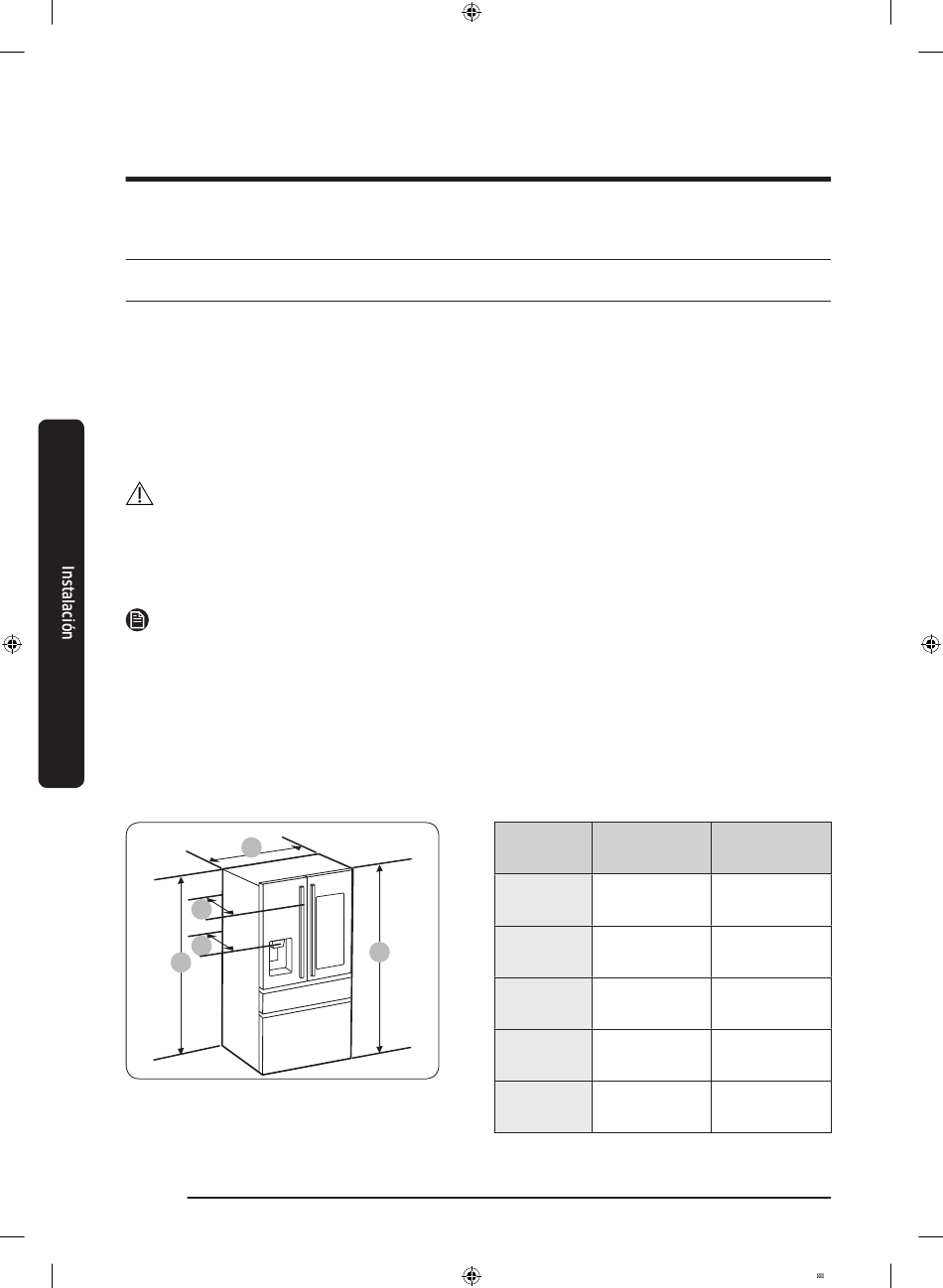 Instalación